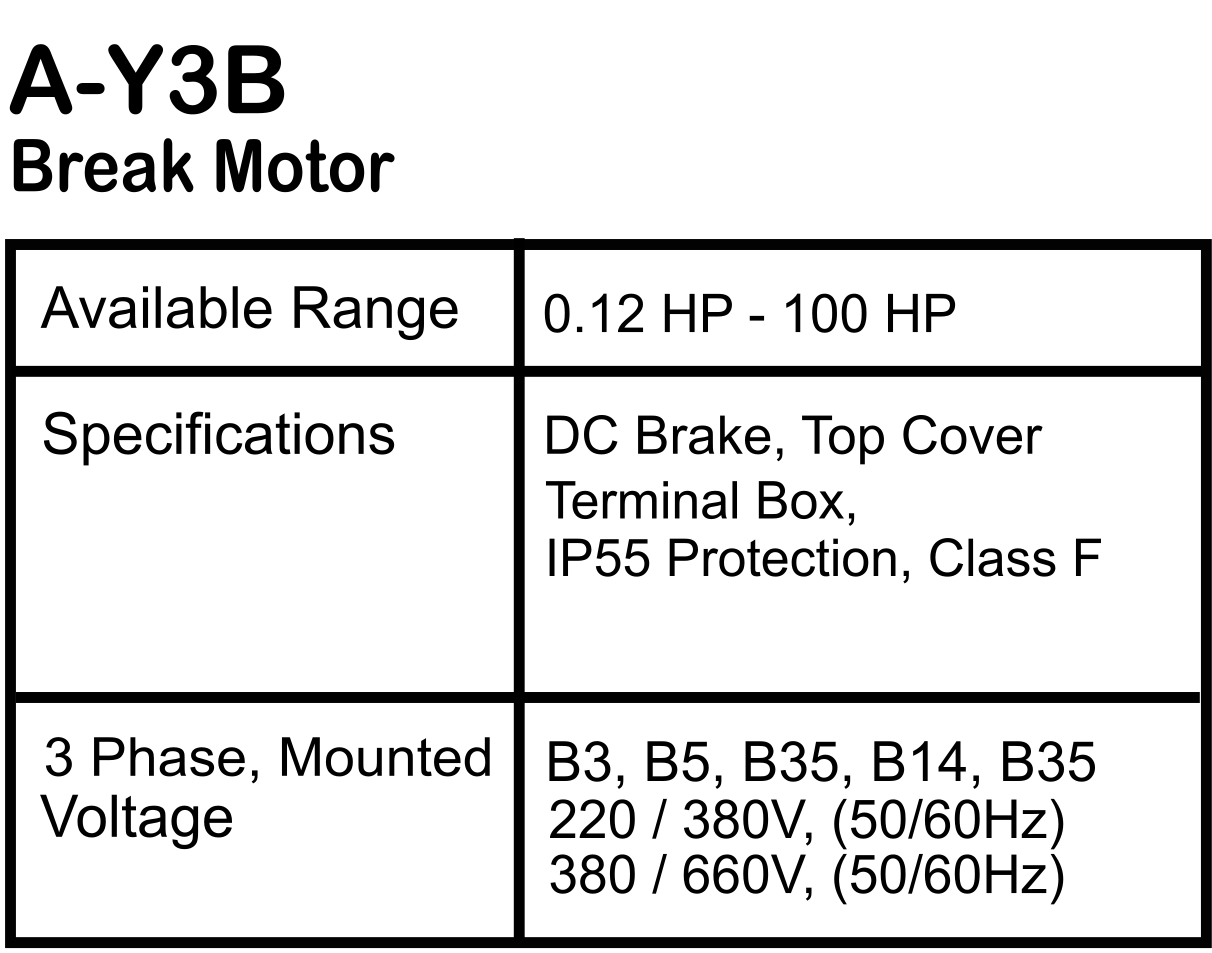 A-Y3B
Break Motor

| Available Range | 0.12 HP - 100 HP |
|---|---|
| Specifications | DC Brake, Top Cover Terminal Box, IP55 Protection, Class F |
| 3 Phase, Mounted Voltage | B3, B5, B35, B14, B35 220 / 380V, (50/60Hz) 380 / 660V, (50/60Hz) |